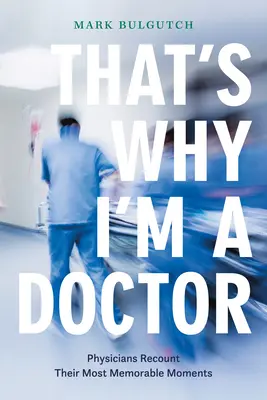 MARK BULGUTCH

THAT'S WHY I'M A DOCTOR

Physicians Recount Their Most Memorable Moments